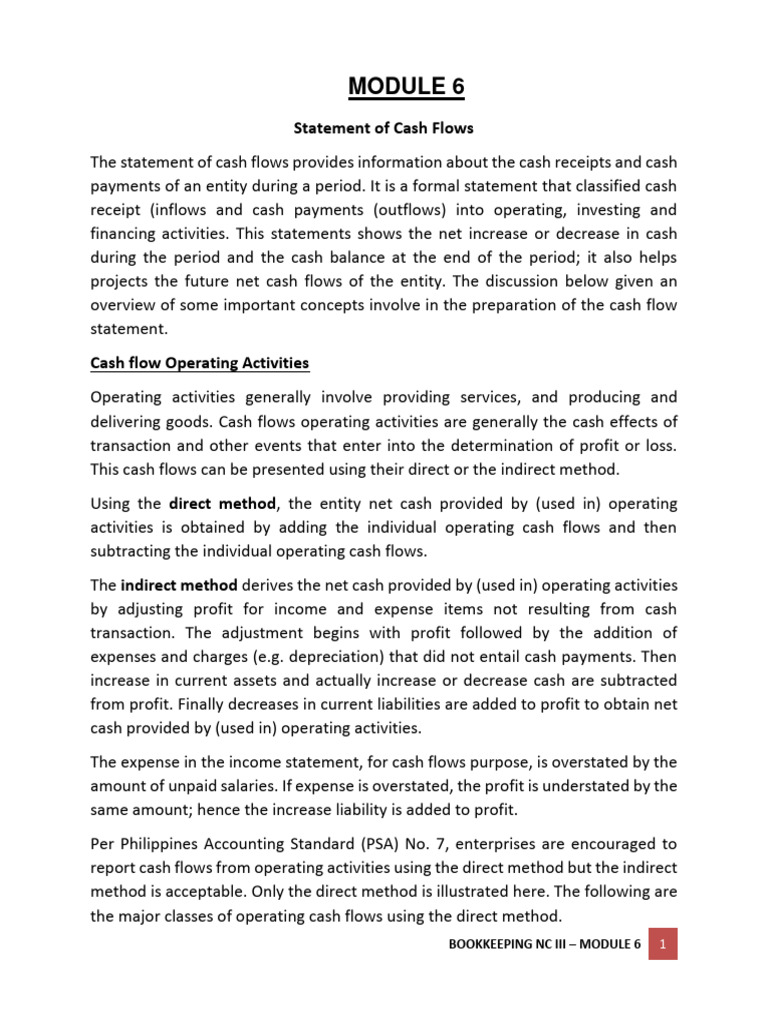 MODULE 6

Statement of Cash Flows

The statement of cash flows provides information about the cash receipts and cash payments of an entity during a period. It is a formal statement that classified cash receipt (inflows and cash payments (outflows) into operating, investing and financing activities. This statements shows the net increase or decrease in cash during the period and the cash balance at the end of the period; it also helps projects the future net cash flows of the entity. The discussion below given an overview of some important concepts involve in the preparation of the cash flow statement.

Cash flow Operating Activities

Operating activities generally involve providing services, and producing and delivering goods. Cash flows operating activities are generally the cash effects of transaction and other events that enter into the determination of profit or loss. This cash flows can be presented using their direct or the indirect method.

Using the direct method, the entity net cash provided by (used in) operating activities is obtained by adding the individual operating cash flows and then subtracting the individual operating cash flows.

The indirect method derives the net cash provided by (used in) operating activities by adjusting profit for income and expense items not resulting from cash transaction. The adjustment begins with profit followed by the addition of expenses and charges (e.g. depreciation) that did not entail cash payments. Then increase in current assets and actually increase or decrease cash are subtracted from profit. Finally decreases in current liabilities are added to profit to obtain net cash provided by (used in) operating activities.

The expense in the income statement, for cash flows purpose, is overstated by the amount of unpaid salaries. If expense is overstated, the profit is understated by the same amount; hence the increase liability is added to profit.

Per Philippines Accounting Standard (PSA) No. 7, enterprises are encouraged to report cash flows from operating activities using the direct method but the indirect method is acceptable. Only the direct method is illustrated here. The following are the major classes of operating cash flows using the direct method.

BOOKKEEPING NC III – MODULE 6 1